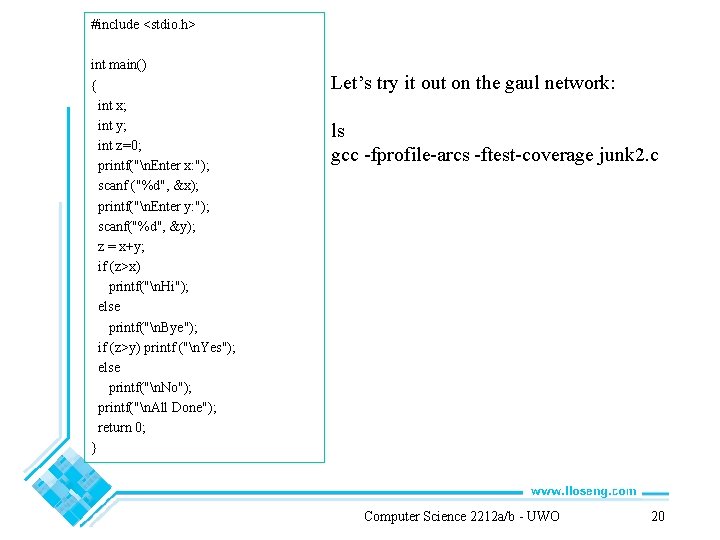 #include <stdio.h>

int main()
{
 int x;
 int y;
 int z=0;
 printf("\nEnter x:");
 scanf ("%d", &x);
 printf("\nEnter y:");
 scanf("%d", &y);
 z = x+y;
 if (z>x)
   printf("\nHi");
 else
   printf("\nBye");
 if (z>y) printf ("\nYes");
 else
   printf("\nNo");
 printf("\nAll Done");
 return 0;
}

Let's try it out on the gaul network:

ls
gcc -fprofile-arcs -ftest-coverage junk2.c

www.lloseng.com

Computer Science 2212a/b - UWO

20